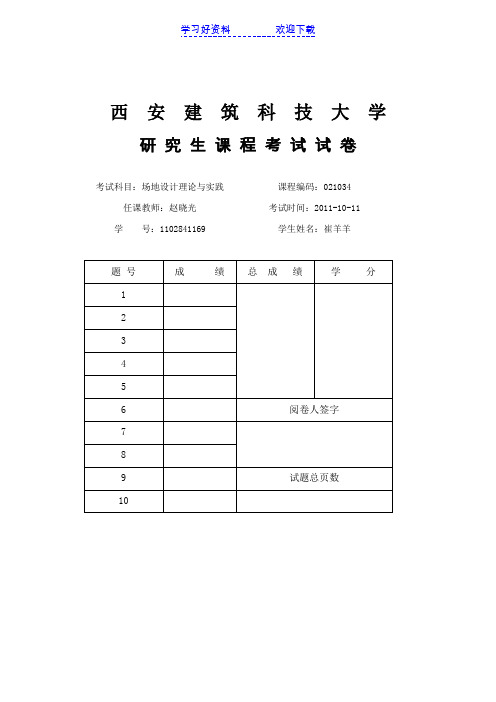 学习好资料　　　　欢迎下载

西 安 建 筑 科 技 大 学

研 究 生 课 程 考 试 试 卷

考试科目：场地设计理论与实践　　课程编码：021034

任课教师：赵晓光　　考试时间：2011-10-11

学　　号：1102841169　　学生姓名：崔羊羊

| 题 号 | 成 绩 | 总 成 绩 | 学 分 |
|---|---|---|---|
| 1 | | | |
| 2 | | | |
| 3 | | | |
| 4 | | | |
| 5 | | | |
| 6 | | 阅卷人签字 | |
| 7 | | | |
| 8 | | | |
| 9 | | 试题总页数 | |
| 10 | | | |